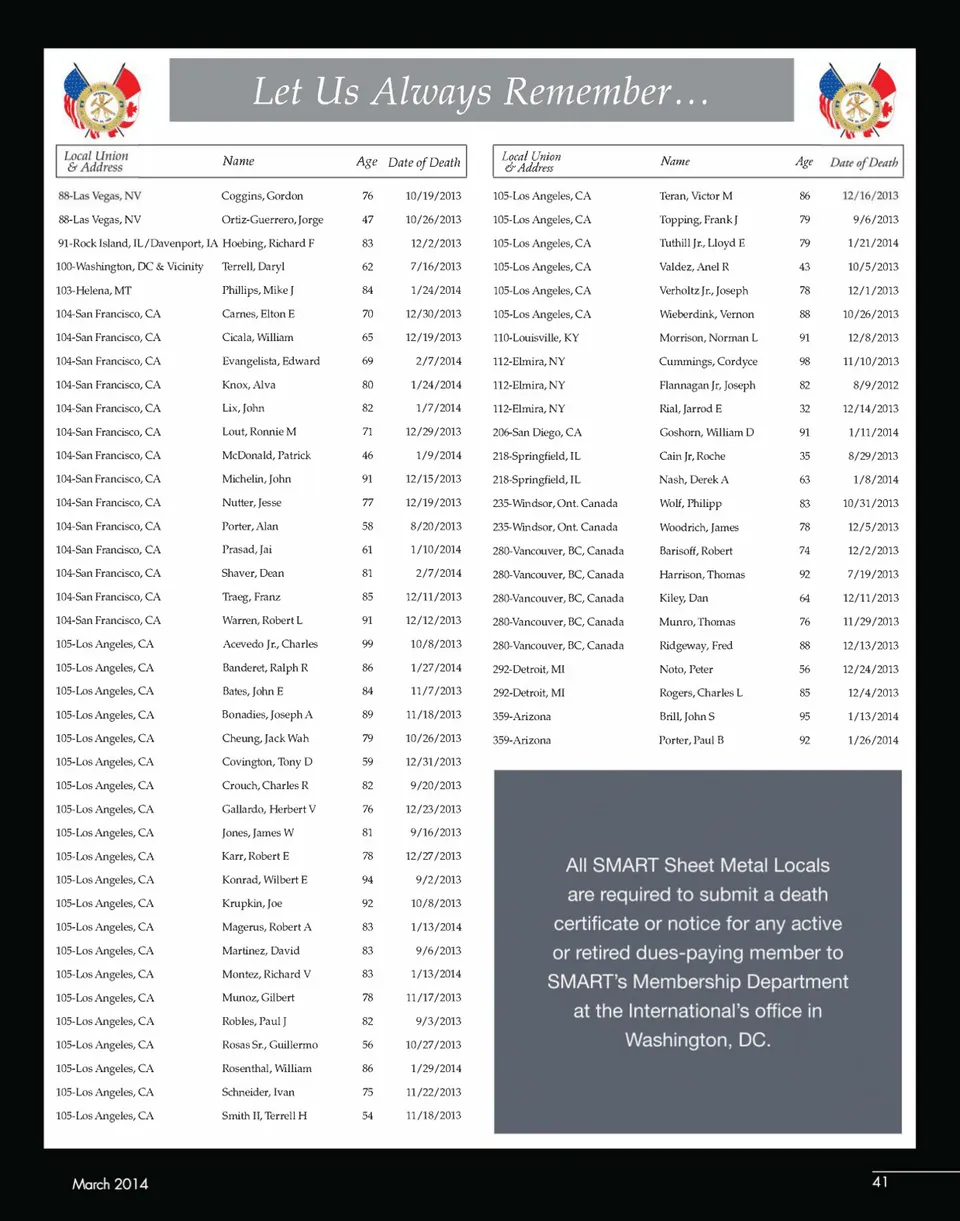 Let Us Always Remember…

| Local Union & Address | Name | Age | Date of Death |
|---|---|---|---|
| 88-Las Vegas, NV | Coggins, Gordon | 76 | 10/19/2013 |
| 88-Las Vegas, NV | Ortiz-Guerrero, Jorge | 47 | 10/26/2013 |
| 91-Rock Island, IL/Davenport, IA | Hoebing, Richard F | 83 | 12/2/2013 |
| 100-Washington, DC & Vicinity | Terrell, Daryl | 62 | 7/16/2013 |
| 103-Helena, MT | Phillips, Mike J | 84 | 1/24/2014 |
| 104-San Francisco, CA | Carnes, Elton E | 70 | 12/30/2013 |
| 104-San Francisco, CA | Cicala, William | 65 | 12/19/2013 |
| 104-San Francisco, CA | Evangelista, Edward | 69 | 2/7/2014 |
| 104-San Francisco, CA | Knox, Alva | 80 | 1/24/2014 |
| 104-San Francisco, CA | Lix, John | 82 | 1/7/2014 |
| 104-San Francisco, CA | Lout, Ronnie M | 71 | 12/29/2013 |
| 104-San Francisco, CA | McDonald, Patrick | 46 | 1/9/2014 |
| 104-San Francisco, CA | Michelin, John | 91 | 12/15/2013 |
| 104-San Francisco, CA | Nutter, Jesse | 77 | 12/19/2013 |
| 104-San Francisco, CA | Porter, Alan | 58 | 8/20/2013 |
| 104-San Francisco, CA | Prasad, Jai | 61 | 1/10/2014 |
| 104-San Francisco, CA | Shaver, Dean | 81 | 2/7/2014 |
| 104-San Francisco, CA | Traeg, Franz | 85 | 12/11/2013 |
| 104-San Francisco, CA | Warren, Robert L | 91 | 12/12/2013 |
| 105-Los Angeles, CA | Acevedo Jr., Charles | 99 | 10/8/2013 |
| 105-Los Angeles, CA | Banderet, Ralph R | 86 | 1/27/2014 |
| 105-Los Angeles, CA | Bates, John E | 84 | 11/7/2013 |
| 105-Los Angeles, CA | Bonadies, Joseph A | 89 | 11/18/2013 |
| 105-Los Angeles, CA | Cheung, Jack Wah | 79 | 10/26/2013 |
| 105-Los Angeles, CA | Covington, Tony D | 59 | 12/31/2013 |
| 105-Los Angeles, CA | Crouch, Charles R | 82 | 9/20/2013 |
| 105-Los Angeles, CA | Gallardo, Herbert V | 76 | 12/23/2013 |
| 105-Los Angeles, CA | Jones, James W | 81 | 9/16/2013 |
| 105-Los Angeles, CA | Karr, Robert E | 78 | 12/27/2013 |
| 105-Los Angeles, CA | Konrad, Wilbert E | 94 | 9/2/2013 |
| 105-Los Angeles, CA | Krupkin, Joe | 92 | 10/8/2013 |
| 105-Los Angeles, CA | Magerus, Robert A | 83 | 1/13/2014 |
| 105-Los Angeles, CA | Martinez, David | 83 | 9/6/2013 |
| 105-Los Angeles, CA | Montez, Richard V | 83 | 1/13/2014 |
| 105-Los Angeles, CA | Munoz, Gilbert | 78 | 11/17/2013 |
| 105-Los Angeles, CA | Robles, Paul J | 82 | 9/3/2013 |
| 105-Los Angeles, CA | Rosas Sr., Guillermo | 56 | 10/27/2013 |
| 105-Los Angeles, CA | Rosenthal, William | 86 | 1/29/2014 |
| 105-Los Angeles, CA | Schneider, Ivan | 75 | 11/22/2013 |
| 105-Los Angeles, CA | Smith II, Terrell H | 54 | 11/18/2013 |

| Local Union & Address | Name | Age | Date of Death |
|---|---|---|---|
| 105-Los Angeles, CA | Teran, Victor M | 86 | 12/16/2013 |
| 105-Los Angeles, CA | Topping, Frank J | 79 | 9/6/2013 |
| 105-Los Angeles, CA | Tuthill Jr., Lloyd E | 79 | 1/21/2014 |
| 105-Los Angeles, CA | Valdez, Anel R | 43 | 10/5/2013 |
| 105-Los Angeles, CA | Verholtz Jr., Joseph | 78 | 12/1/2013 |
| 105-Los Angeles, CA | Wieberdink, Vernon | 88 | 10/26/2013 |
| 110-Louisville, KY | Morrison, Norman L | 91 | 12/8/2013 |
| 112-Elmira, NY | Cummings, Cordyce | 98 | 11/10/2013 |
| 112-Elmira, NY | Flannagan Jr, Joseph | 82 | 8/9/2012 |
| 112-Elmira, NY | Rial, Jarrod E | 32 | 12/14/2013 |
| 206-San Diego, CA | Goshorn, William D | 91 | 1/11/2014 |
| 218-Springfield, IL | Cain Jr, Roche | 35 | 8/29/2013 |
| 218-Springfield, IL | Nash, Derek A | 63 | 1/8/2014 |
| 235-Windsor, Ont. Canada | Wolf, Philipp | 83 | 10/31/2013 |
| 235-Windsor, Ont. Canada | Woodrich, James | 78 | 12/5/2013 |
| 280-Vancouver, BC, Canada | Barisoff, Robert | 74 | 12/2/2013 |
| 280-Vancouver, BC, Canada | Harrison, Thomas | 92 | 7/19/2013 |
| 280-Vancouver, BC, Canada | Kiley, Dan | 64 | 12/11/2013 |
| 280-Vancouver, BC, Canada | Munro, Thomas | 76 | 11/29/2013 |
| 280-Vancouver, BC, Canada | Ridgeway, Fred | 88 | 12/13/2013 |
| 292-Detroit, MI | Noto, Peter | 56 | 12/24/2013 |
| 292-Detroit, MI | Rogers, Charles L | 85 | 12/4/2013 |
| 359-Arizona | Brill, John S | 95 | 1/13/2014 |
| 359-Arizona | Porter, Paul B | 92 | 1/26/2014 |

All SMART Sheet Metal Locals are required to submit a death certificate or notice for any active or retired dues-paying member to SMART's Membership Department at the International's office in Washington, DC.

March 2014

41